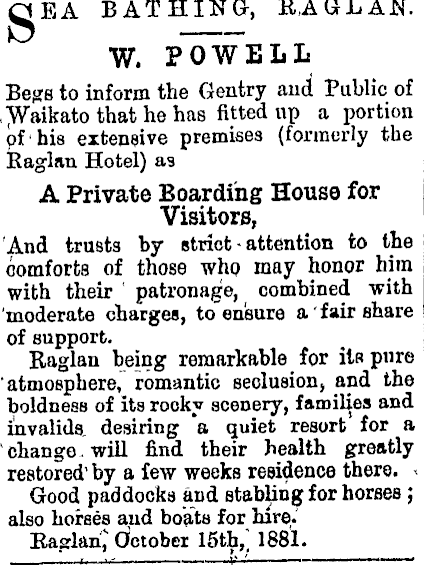 SEA BATHING, RAGLAN.

W. POWELL

Begs to inform the Gentry and Public of Waikato that he has fitted up a portion of his extensive premises (formerly the Raglan Hotel) as

A Private Boarding House for Visitors,

And trusts by strict attention to the comforts of those who may honor him with their patronage, combined with moderate charges, to ensure a fair share of support.

Raglan being remarkable for its pure atmosphere, romantic seclusion, and the boldness of its rocky scenery, families and invalids desiring a quiet resort for a change will find their health greatly restored by a few weeks residence there.

Good paddocks and stabling for horses; also horses and boats for hire.

Raglan, October 15th, 1881.